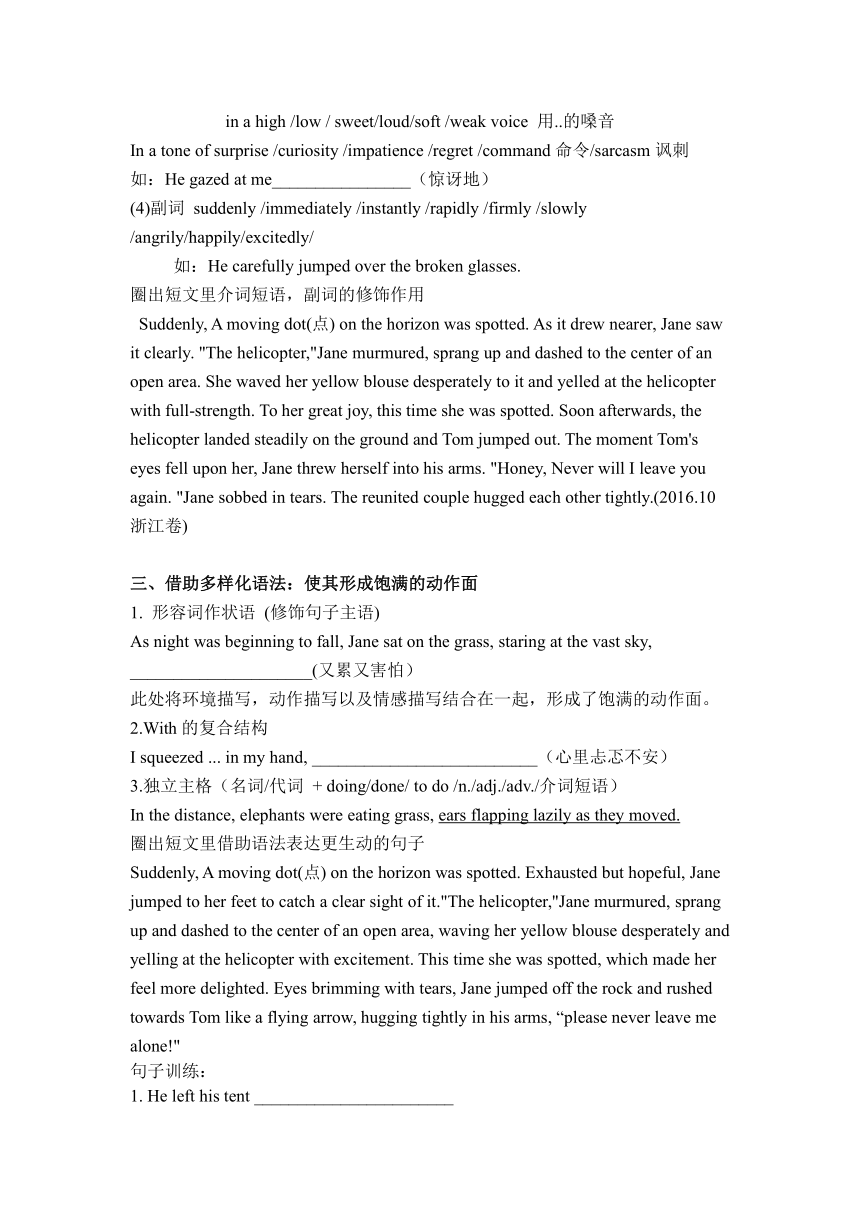 in a high /low / sweet/loud/soft /weak voice 用..的嗓音
In a tone of surprise /curiosity /impatience /regret /command 命令/sarcasm 讽刺
如：He gazed at me________________（惊讶地）
(4)副词 suddenly /immediately /instantly /rapidly /firmly /slowly /angrily/happily/excitedly/
如：He carefully jumped over the broken glasses.
圈出短文里介词短语，副词的修饰作用
Suddenly, A moving dot(点) on the horizon was spotted. As it drew nearer, Jane saw it clearly. "The helicopter,"Jane murmured, sprang up and dashed to the center of an open area. She waved her yellow blouse desperately to it and yelled at the helicopter with full-strength. To her great joy, this time she was spotted. Soon afterwards, the helicopter landed steadily on the ground and Tom jumped out. The moment Tom's eyes fell upon her, Jane threw herself into his arms. "Honey, Never will I leave you again. "Jane sobbed in tears. The reunited couple hugged each other tightly.(2016.10 浙江卷)

三、借助多样化语法：使其形成饱满的动作面
1. 形容词作状语 (修饰句子主语)
As night was beginning to fall, Jane sat on the grass, staring at the vast sky, _____________________(又累又害怕）
此处将环境描写，动作描写以及情感描写结合在一起，形成了饱满的动作面。
2.With 的复合结构
I squeezed ... in my hand, __________________________（心里忐忑不安）
3.独立主格（名词/代词 + doing/done/ to do /n./adj./adv./介词短语）
In the distance, elephants were eating grass, ears flapping lazily as they moved.
圈出短文里借助语法表达更生动的句子
Suddenly, A moving dot(点) on the horizon was spotted. Exhausted but hopeful, Jane jumped to her feet to catch a clear sight of it."The helicopter,"Jane murmured, sprang up and dashed to the center of an open area, waving her yellow blouse desperately and yelling at the helicopter with excitement. This time she was spotted, which made her feel more delighted. Eyes brimming with tears, Jane jumped off the rock and rushed towards Tom like a flying arrow, hugging tightly in his arms, “please never leave me alone!"
句子训练：
1. He left his tent _______________________